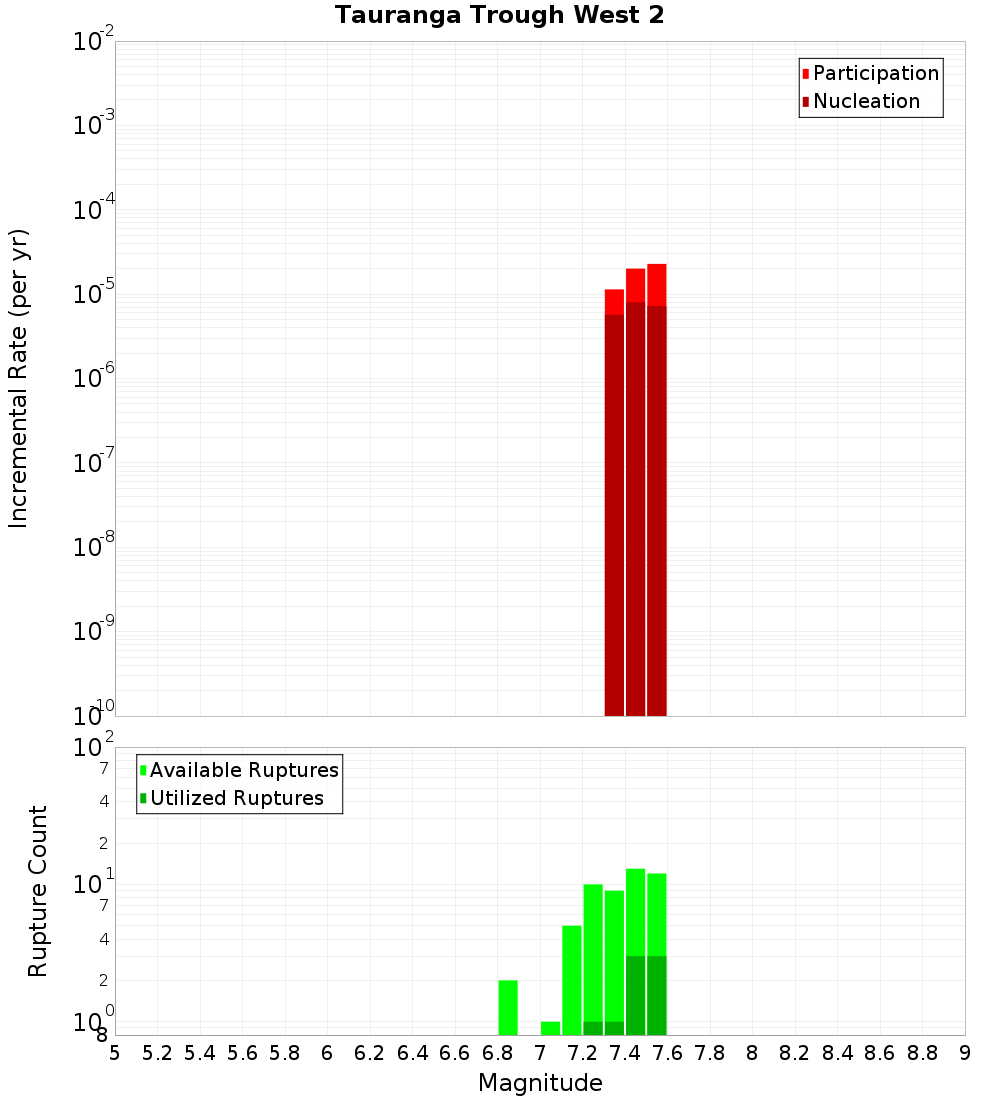 Tauranga Trough West 2

Participation
Nucleation

Incremental Rate (per yr)

$10^{-2}$
$10^{-3}$
$10^{-4}$
$10^{-5}$
$10^{-6}$
$10^{-7}$
$10^{-8}$
$10^{-9}$
$10^{-10}$

Available Ruptures
Utilized Ruptures

Rupture Count

$10^{2}$
7
4
2
$10^{1}$
7
4
2
$10^{0}$
8

5 5.2 5.4 5.6 5.8 6 6.2 6.4 6.6 6.8 7 7.2 7.4 7.6 7.8 8 8.2 8.4 8.6 8.8 9

Magnitude